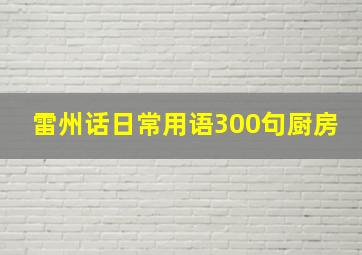 雷州话日常用语300句厨房